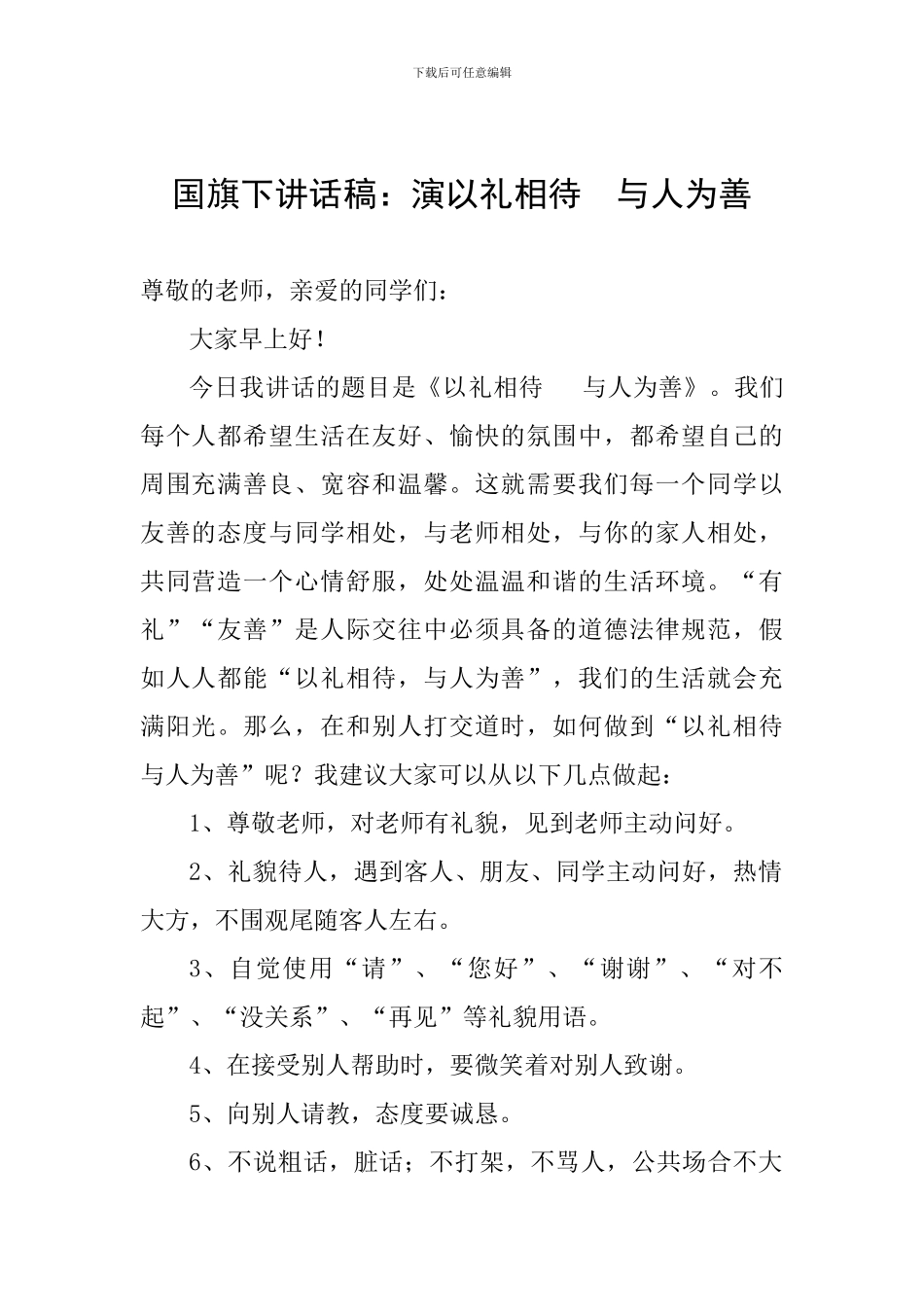 下载后可任意编辑

国旗下讲话稿：演以礼相待　与人为善

尊敬的老师，亲爱的同学们：

大家早上好！

今日我讲话的题目是《以礼相待　与人为善》。我们每个人都希望生活在友好、愉快的氛围中，都希望自己的周围充满善良、宽容和温馨。这就需要我们每一个同学以友善的态度与同学相处，与老师相处，与你的家人相处，共同营造一个心情舒服，处处温温和谐的生活环境。“有礼”“友善”是人际交往中必须具备的道德法律规范，假如人人都能“以礼相待，与人为善”，我们的生活就会充满阳光。那么，在和别人打交道时，如何做到“以礼相待与人为善”呢？我建议大家可以从以下几点做起：

1、尊敬老师，对老师有礼貌，见到老师主动问好。

2、礼貌待人，遇到客人、朋友、同学主动问好，热情大方，不围观尾随客人左右。

3、自觉使用“请”、“您好”、“谢谢”、“对不起”、“没关系”、“再见”等礼貌用语。

4、在接受别人帮助时，要微笑着对别人致谢。

5、向别人请教，态度要诚恳。

6、不说粗话，脏话；不打架，不骂人，公共场合不大